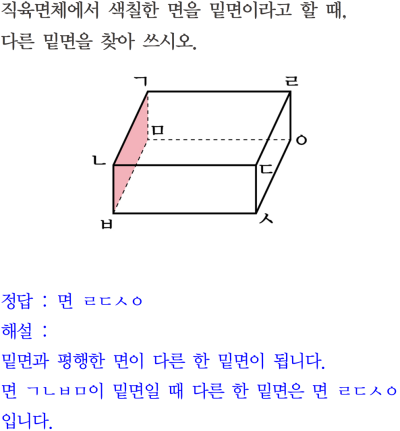 직육면체에서 색칠한 면을 밑면이라고 할 때, 다른 밑면을 찾아 쓰시오.

ㄱ
ㄹ
ㅁ
ㅇ
ㄴ
ㄷ
ㅂ
ㅅ

정답 : 면 ㄹㄷㅅㅇ
해설 :
밑면과 평행한 면이 다른 한 밑면이 됩니다.
면 ㄱㄴㅂㅁ이 밑면일 때 다른 한 밑면은 면 ㄹㄷㅅㅇ입니다.